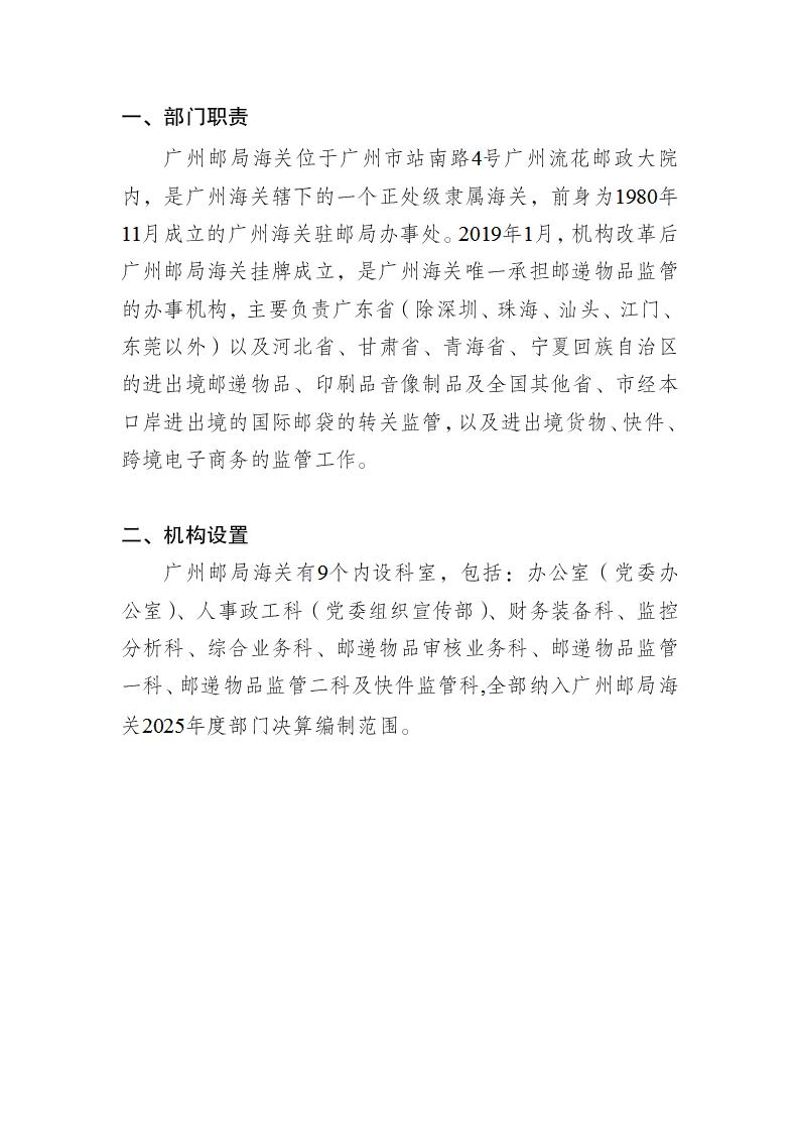 一、部门职责

广州邮局海关位于广州市站南路4号广州流花邮政大院内，是广州海关辖下的一个正处级隶属海关，前身为1980年11月成立的广州海关驻邮局办事处。2019年1月，机构改革后广州邮局海关挂牌成立，是广州海关唯一承担邮递物品监管的办事机构，主要负责广东省（除深圳、珠海、汕头、江门、东莞以外）以及河北省、甘肃省、青海省、宁夏回族自治区的进出境邮递物品、印刷品音像制品及全国其他省、市经本口岸进出境的国际邮袋的转关监管，以及进出境货物、快件、跨境电子商务的监管工作。

二、机构设置

广州邮局海关有9个内设科室，包括：办公室（党委办公室）、人事政工科（党委组织宣传部）、财务装备科、监控分析科、综合业务科、邮递物品审核业务科、邮递物品监管一科、邮递物品监管二科及快件监管科,全部纳入广州邮局海关2025年度部门决算编制范围。